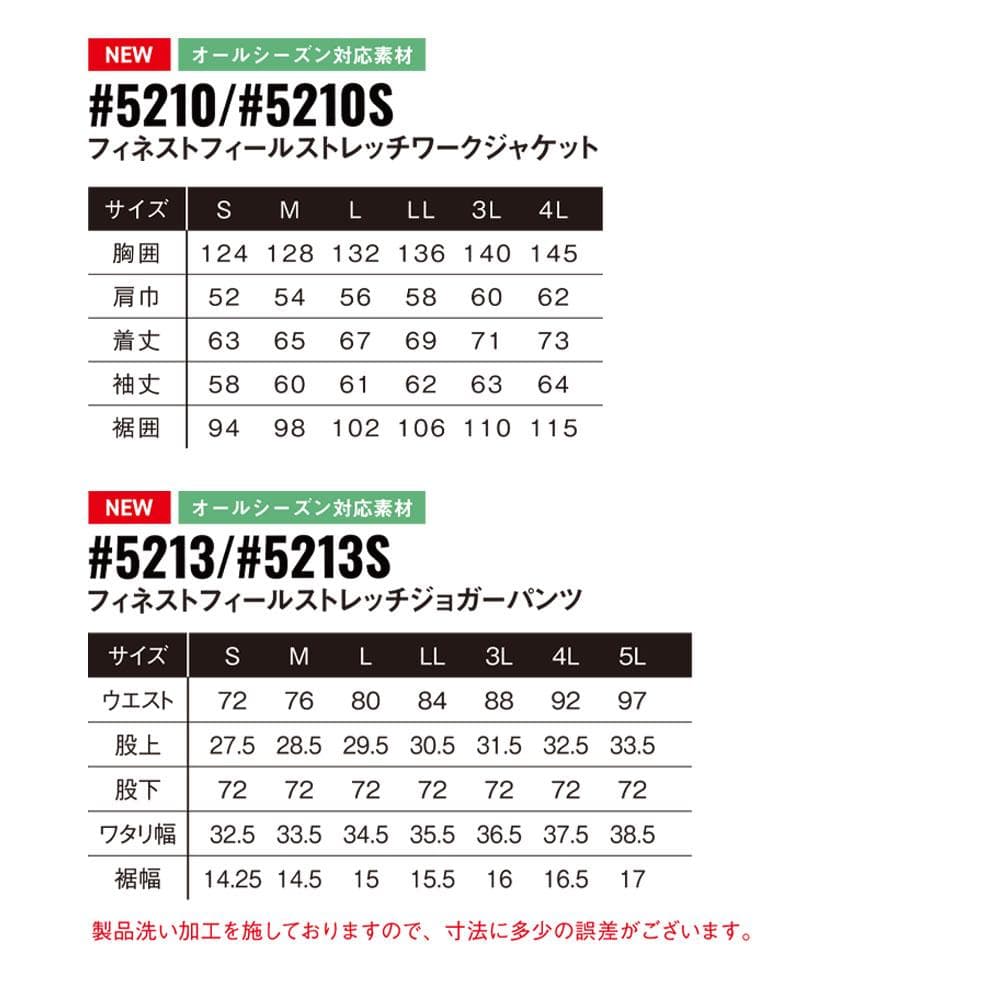 NEW オールシーズン対応素材

#5210/#5210S

フィネストフィールストレッチワークジャケット

| サイズ | S | M | L | LL | 3L | 4L |
|---|---|---|---|---|---|---|
| 胸囲 | 124 | 128 | 132 | 136 | 140 | 145 |
| 肩巾 | 52 | 54 | 56 | 58 | 60 | 62 |
| 着丈 | 63 | 65 | 67 | 69 | 71 | 73 |
| 袖丈 | 58 | 60 | 61 | 62 | 63 | 64 |
| 裾囲 | 94 | 98 | 102 | 106 | 110 | 115 |

NEW オールシーズン対応素材

#5213/#5213S

フィネストフィールストレッチジョガーパンツ

| サイズ | S | M | L | LL | 3L | 4L | 5L |
|---|---|---|---|---|---|---|---|
| ウエスト | 72 | 76 | 80 | 84 | 88 | 92 | 97 |
| 股上 | 27.5 | 28.5 | 29.5 | 30.5 | 31.5 | 32.5 | 33.5 |
| 股下 | 72 | 72 | 72 | 72 | 72 | 72 | 72 |
| ワタリ幅 | 32.5 | 33.5 | 34.5 | 35.5 | 36.5 | 37.5 | 38.5 |
| 裾幅 | 14.25 | 14.5 | 15 | 15.5 | 16 | 16.5 | 17 |

製品洗い加工を施しておりますので、寸法に多少の誤差がございます。